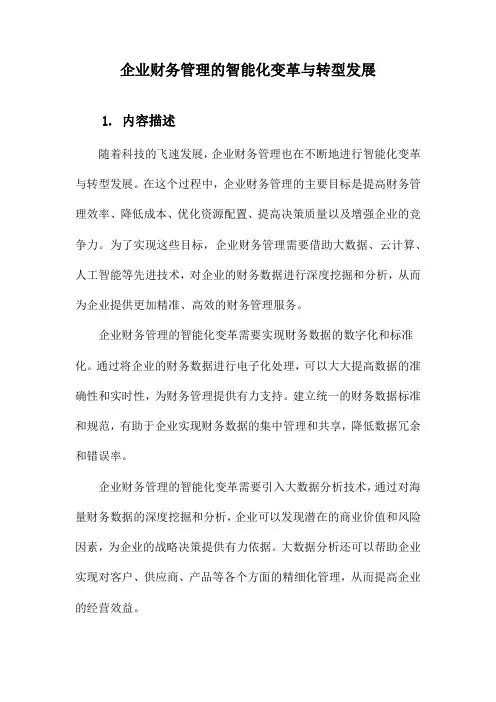 企业财务管理的智能化变革与转型发展

1. 内容描述

随着科技的飞速发展，企业财务管理也在不断地进行智能化变革与转型发展。在这个过程中，企业财务管理的主要目标是提高财务管理效率、降低成本、优化资源配置、提高决策质量以及增强企业的竞争力。为了实现这些目标，企业财务管理需要借助大数据、云计算、人工智能等先进技术，对企业的财务数据进行深度挖掘和分析，从而为企业提供更加精准、高效的财务管理服务。

企业财务管理的智能化变革需要实现财务数据的数字化和标准化。通过将企业的财务数据进行电子化处理，可以大大提高数据的准确性和实时性，为财务管理提供有力支持。建立统一的财务数据标准和规范，有助于企业实现财务数据的集中管理和共享，降低数据冗余和错误率。

企业财务管理的智能化变革需要引入大数据分析技术，通过对海量财务数据的深度挖掘和分析，企业可以发现潜在的商业价值和风险因素，为企业的战略决策提供有力依据。大数据分析还可以帮助企业实现对客户、供应商、产品等各个方面的精细化管理，从而提高企业的经营效益。